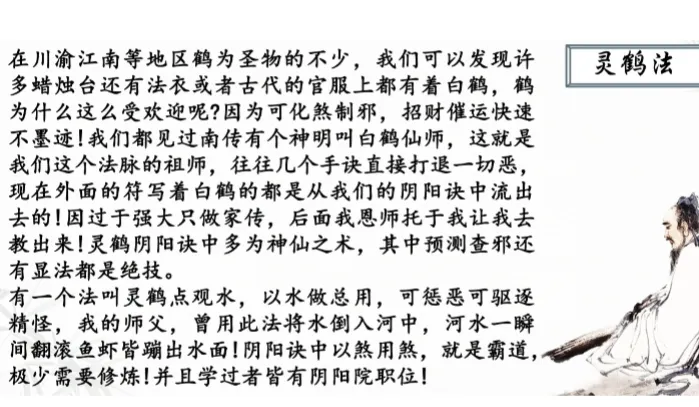 灵鹤法

在川渝江南等地区鹤为圣物的不少，我们可以发现许多蜡烛台还有法衣或者古代的官服上都有着白鹤，鹤为什么这么受欢迎呢?因为可化煞制邪，招财催运快速不墨迹!我们都见过南传有个神明叫白鹤仙师，这就是我们这个法脉的祖师，往往几个手诀直接打退一切恶，现在外面的符写着白鹤的都是从我们的阴阳诀中流出去的!因过于强大只做家传，后面我恩师托于我让我去教出来!灵鹤阴阳诀中多为神仙之术，其中预测查邪还有显法都是绝技。
有一个法叫灵鹤点观水，以水做总用，可惩恶可驱逐精怪，我的师父，曾用此法将水倒入河中，河水一瞬间翻滚鱼虾皆蹦出水面!阴阳诀中以煞用煞，就是霸道，极少需要修炼!并且学过者皆有阴阳院职位!